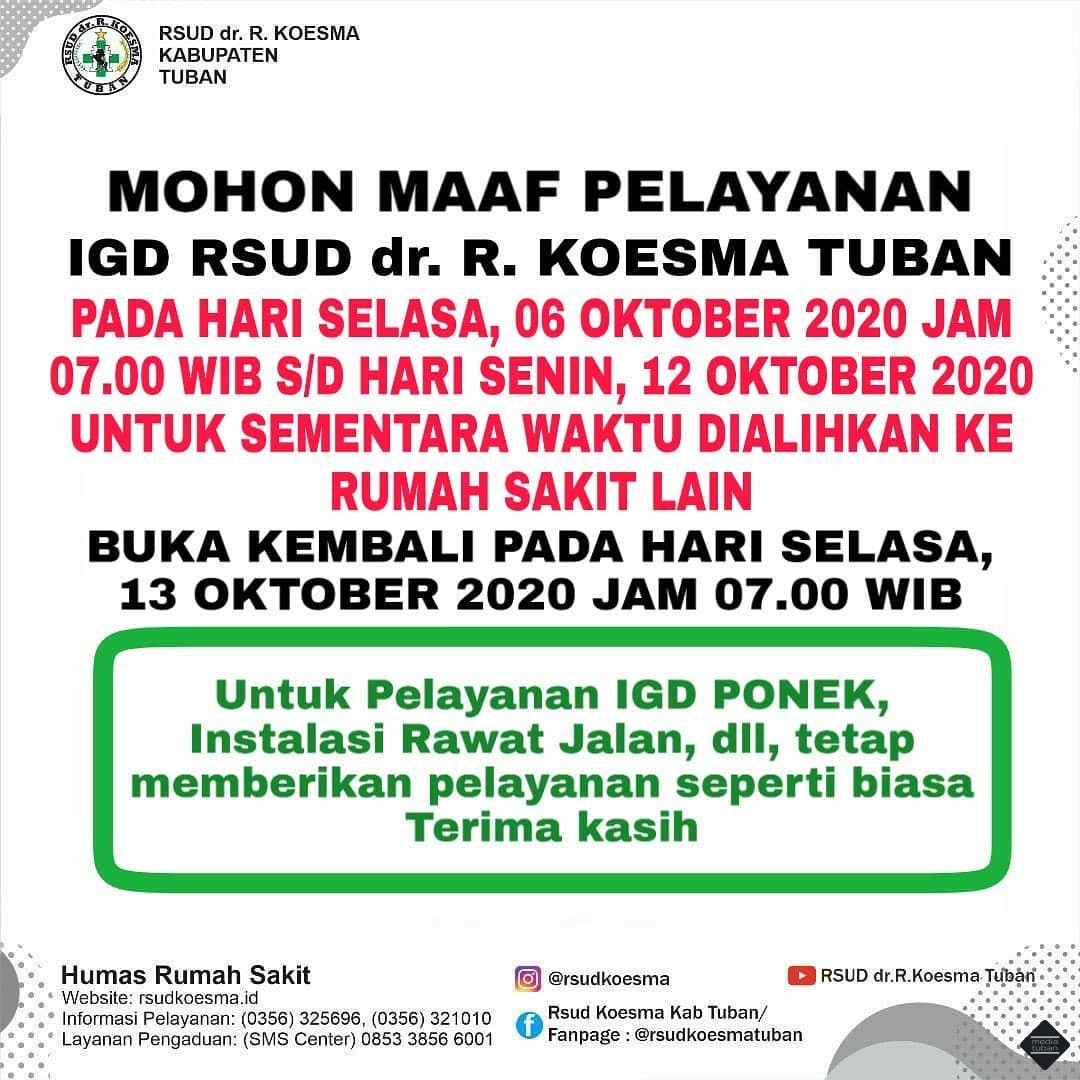 RSUD dr. R. KOESMA TUBAN

RSUD dr. R. KOESMA
KABUPATEN
TUBAN

MOHON MAAF PELAYANAN
IGD RSUD dr. R. KOESMA TUBAN
PADA HARI SELASA, 06 OKTOBER 2020 JAM 07.00 WIB S/D HARI SENIN, 12 OKTOBER 2020 UNTUK SEMENTARA WAKTU DIALIHKAN KE RUMAH SAKIT LAIN
BUKA KEMBALI PADA HARI SELASA, 13 OKTOBER 2020 JAM 07.00 WIB

Untuk Pelayanan IGD PONEK, Instalasi Rawat Jalan, dll, tetap memberikan pelayanan seperti biasa
Terima kasih

Humas Rumah Sakit
Website: rsudkoesma.id
Informasi Pelayanan: (0356) 325696, (0356) 321010
Layanan Pengaduan: (SMS Center) 0853 3856 6001

@rsudkoesma

Rsud Koesma Kab Tuban/
Fanpage : @rsudkoesmatuban

RSUD dr.R.Koesma Tuban

media tuban